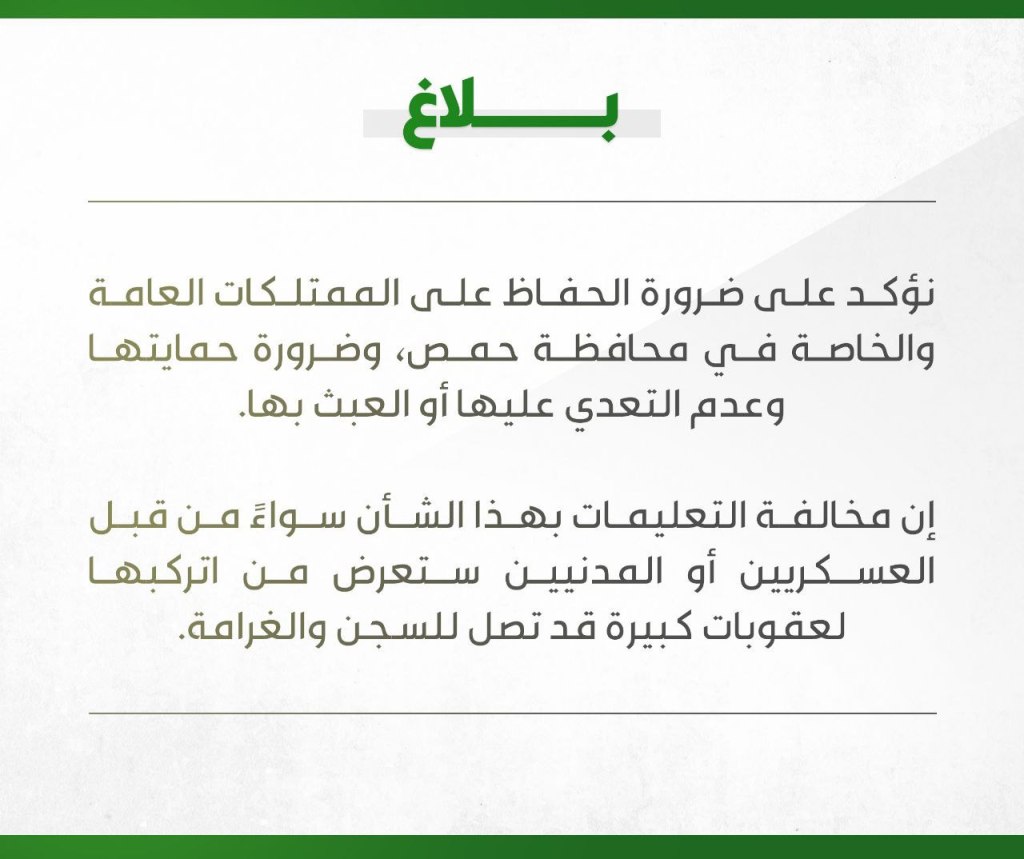 بلاغ

نؤكد على ضرورة الحفاظ على الممتلكات العامة والخاصة في محافظة حمص، وضرورة حمايتها وعدم التعدي عليها أو العبث بها.

إن مخالفة التعليمات بهذا الشأن سواءً من قبل العسكريين أو المدنيين ستعرض من اتركبها لعقوبات كبيرة قد تصل للسجن والغرامة.